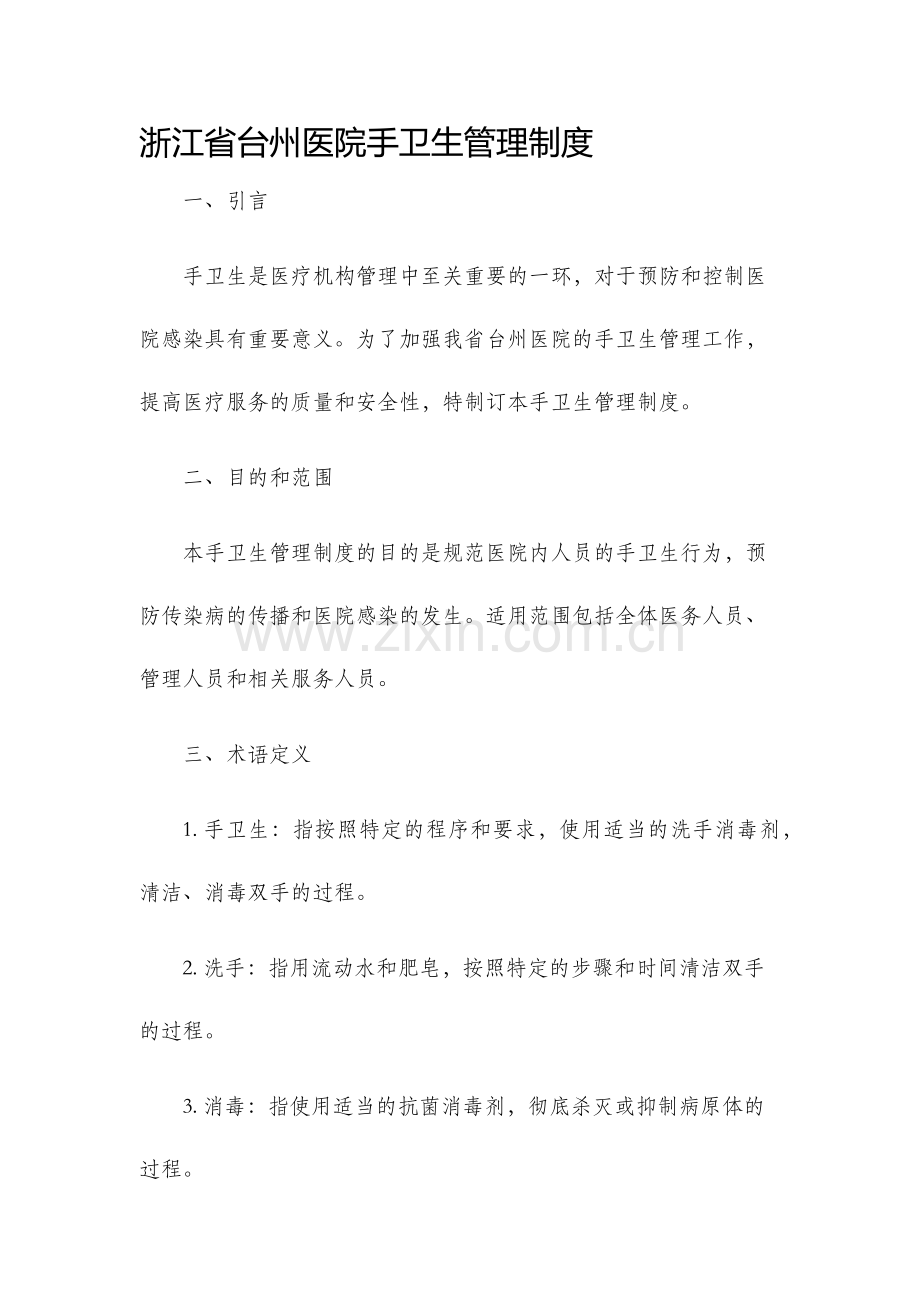 浙江省台州医院手卫生管理制度

一、引言

手卫生是医疗机构管理中至关重要的一环，对于预防和控制医院感染具有重要意义。为了加强我省台州医院的手卫生管理工作，提高医疗服务的质量和安全性，特制订本手卫生管理制度。

二、目的和范围

本手卫生管理制度的目的是规范医院内人员的手卫生行为，预防传染病的传播和医院感染的发生。适用范围包括全体医务人员、管理人员和相关服务人员。

www.zixin.com.cn

三、术语定义

1. 手卫生：指按照特定的程序和要求，使用适当的洗手消毒剂，清洁、消毒双手的过程。

2. 洗手：指用流动水和肥皂，按照特定的步骤和时间清洁双手的过程。

3. 消毒：指使用适当的抗菌消毒剂，彻底杀灭或抑制病原体的过程。